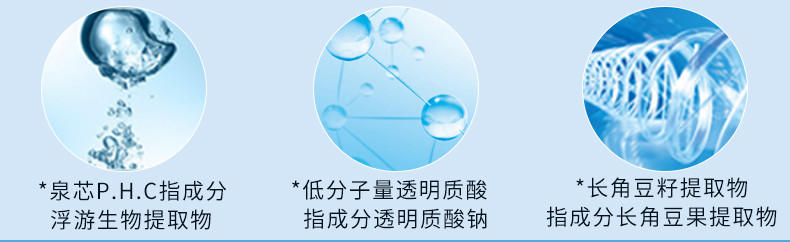 *泉芯P.H.C指成分
浮游生物提取物

*低分子量透明质酸
指成分透明质酸钠

*长角豆籽提取物
指成分长角豆果提取物